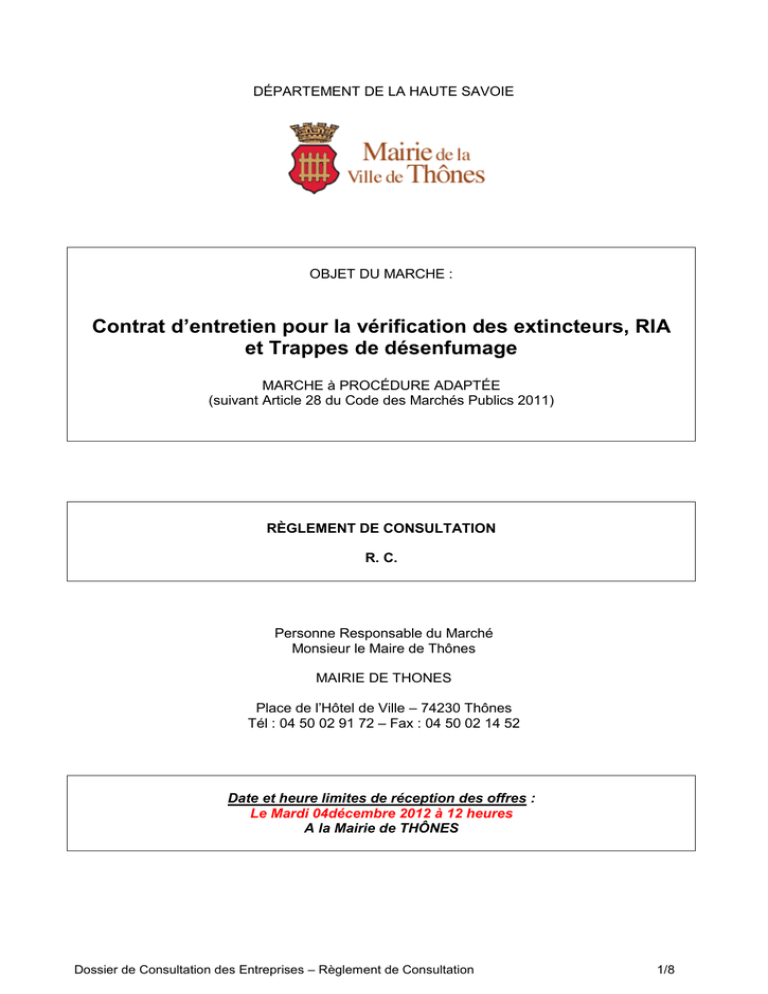 DÉPARTEMENT DE LA HAUTE SAVOIE

Mairie de la Ville de Thônes

OBJET DU MARCHE :

Contrat d'entretien pour la vérification des extincteurs, RIA et Trappes de désenfumage

MARCHE à PROCÉDURE ADAPTÉE
(suivant Article 28 du Code des Marchés Publics 2011)

RÈGLEMENT DE CONSULTATION

R. C.

Personne Responsable du Marché
Monsieur le Maire de Thônes

MAIRIE DE THONES

Place de l'Hôtel de Ville – 74230 Thônes
Tél : 04 50 02 91 72 – Fax : 04 50 02 14 52

Date et heure limites de réception des offres :
Le Mardi 04décembre 2012 à 12 heures
A la Mairie de THÔNES

Dossier de Consultation des Entreprises – Règlement de Consultation

1/8